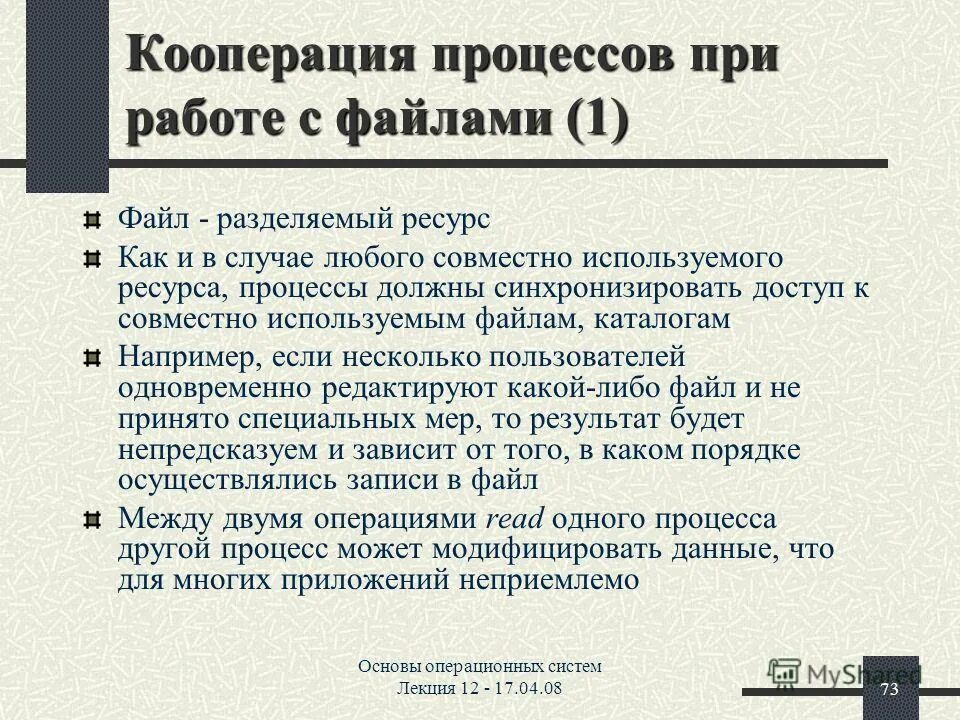 Кооперация процессов при работе с файлами (1)

Файл - разделяемый ресурс

Как и в случае любого совместно используемого ресурса, процессы должны синхронизировать доступ к совместно используемым файлам, каталогам

Например, если несколько пользователей одновременно редактируют какой-либо файл и не принято специальных мер, то результат будет непредсказуем и зависит от того, в каком порядке осуществлялись записи в файл

Между двумя операциями read одного процесса другой процесс может модифицировать данные, что для многих приложений неприемлемо

Основы операционных систем
Лекция 12 - 17.04.08

MyShared

73